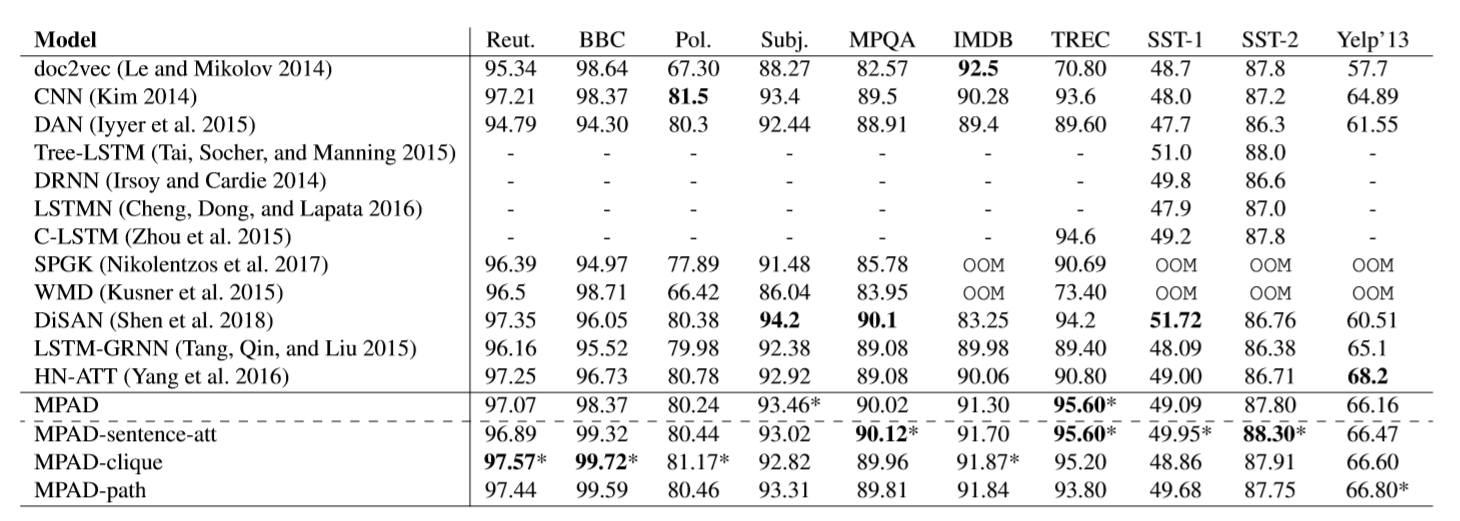 | Model | Reut. | BBC | Pol. | Subj. | MPQA | IMDB | TREC | SST-1 | SST-2 | Yelp'13 |
|---|---|---|---|---|---|---|---|---|---|---|
| doc2vec (Le and Mikolov 2014) | 95.34 | 98.64 | 67.30 | 88.27 | 82.57 | **92.5** | 70.80 | 48.7 | 87.8 | 57.7 |
| CNN (Kim 2014) | 97.21 | 98.37 | **81.5** | 93.4 | 89.5 | 90.28 | 93.6 | 48.0 | 87.2 | 64.89 |
| DAN (Iyyer et al. 2015) | 94.79 | 94.30 | 80.3 | 92.44 | 88.91 | 89.4 | 89.60 | 47.7 | 86.3 | 61.55 |
| Tree-LSTM (Tai, Socher, and Manning 2015) | - | - | - | - | - | - | - | 51.0 | 88.0 | - |
| DRNN (Irsoy and Cardie 2014) | - | - | - | - | - | - | - | 49.8 | 86.6 | - |
| LSTMN (Cheng, Dong, and Lapata 2016) | - | - | - | - | - | - | - | 47.9 | 87.0 | - |
| C-LSTM (Zhou et al. 2015) | - | - | - | - | - | - | 94.6 | 49.2 | 87.8 | - |
| SPGK (Nikolentzos et al. 2017) | 96.39 | 94.97 | 77.89 | 91.48 | 85.78 | OOM | 90.69 | OOM | OOM | OOM |
| WMD (Kusner et al. 2015) | 96.5 | 98.71 | 66.42 | 86.04 | 83.95 | OOM | 73.40 | OOM | OOM | OOM |
| DiSAN (Shen et al. 2018) | 97.35 | 96.05 | 80.38 | **94.2** | **90.1** | 83.25 | 94.2 | **51.72** | 86.76 | 60.51 |
| LSTM-GRNN (Tang, Qin, and Liu 2015) | 96.16 | 95.52 | 79.98 | 92.38 | 89.08 | 89.98 | 89.40 | 48.09 | 86.38 | 65.1 |
| HN-ATT (Yang et al. 2016) | 97.25 | 96.73 | 80.78 | 92.92 | 89.08 | 90.06 | 90.80 | 49.00 | 86.71 | **68.2** |
| MPAD | 97.07 | 98.37 | 80.24 | 93.46* | 90.02 | 91.30 | **95.60*** | 49.09 | 87.80 | 66.16 |
| MPAD-sentence-att | 96.89 | 99.32 | 80.44 | 93.02 | **90.12*** | 91.70 | **95.60*** | 49.95* | **88.30*** | 66.47 |
| MPAD-clique | **97.57*** | **99.72*** | 81.17* | 92.82 | 89.96 | 91.87* | 95.20 | 48.86 | 87.91 | 66.60 |
| MPAD-path | 97.44 | 99.59 | 80.46 | 93.31 | 89.81 | 91.84 | 93.80 | 49.68 | 87.75 | 66.80* |